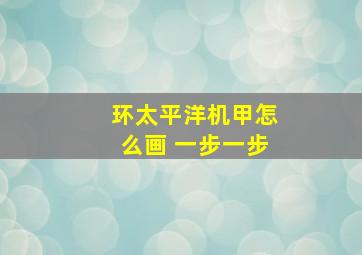 环太平洋机甲怎么画 一步一步